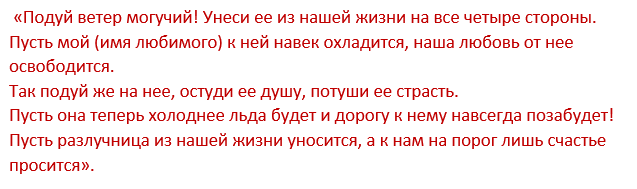 «Подуй ветер могучий! Унеси ее из нашей жизни на все четыре стороны. Пусть мой (имя любимого) к ней навек охладится, наша любовь от нее освободится.
Так подуй же на нее, остуди ее душу, потуши ее страсть.
Пусть она теперь холоднее льда будет и дорогу к нему навсегда позабудет!
Пусть разлучница из нашей жизни уносится, а к нам на порог лишь счастье просится».